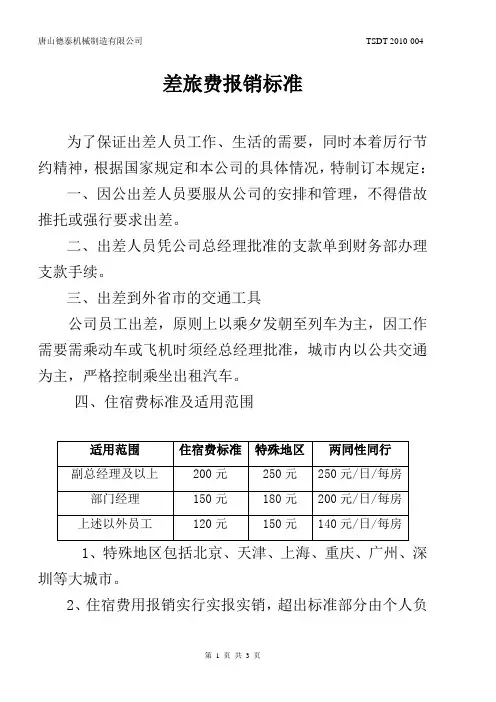 唐山德泰机械制造有限公司

TSDT 2010 004

差旅费报销标准

为了保证出差人员工作、生活的需要，同时本着厉行节约精神，根据国家规定和本公司的具体情况，特制订本规定：

一、因公出差人员要服从公司的安排和管理，不得借故推托或强行要求出差。

二、出差人员凭公司总经理批准的支款单到财务部办理支款手续。

三、出差到外省市的交通工具

公司员工出差，原则上以乘夕发朝至列车为主，因工作需要需乘动车或飞机时须经总经理批准，城市内以公共交通为主，严格控制乘坐出租汽车。

四、住宿费标准及适用范围

| 适用范围 | 住宿费标准 | 特殊地区 | 两同性同行 |
|---|---|---|---|
| 副总经理及以上 | 200 元 | 250 元 | 250 元/日/每房 |
| 部门经理 | 150 元 | 180 元 | 200 元/日/每房 |
| 上述以外员工 | 120 元 | 150 元 | 140 元/日/每房 |

1、特殊地区包括北京、天津、上海、重庆、广州、深圳等大城市。

2、住宿费用报销实行实报实销，超出标准部分由个人负

第 1 页 共 3 页